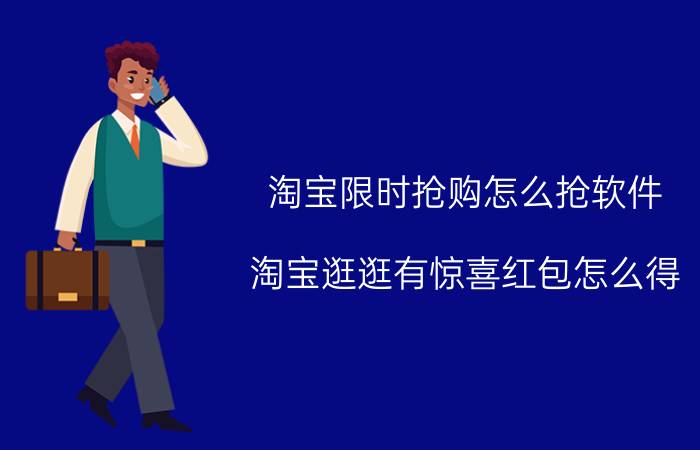 淘宝限时抢购怎么抢软件

淘宝逛逛有惊喜红包怎么得